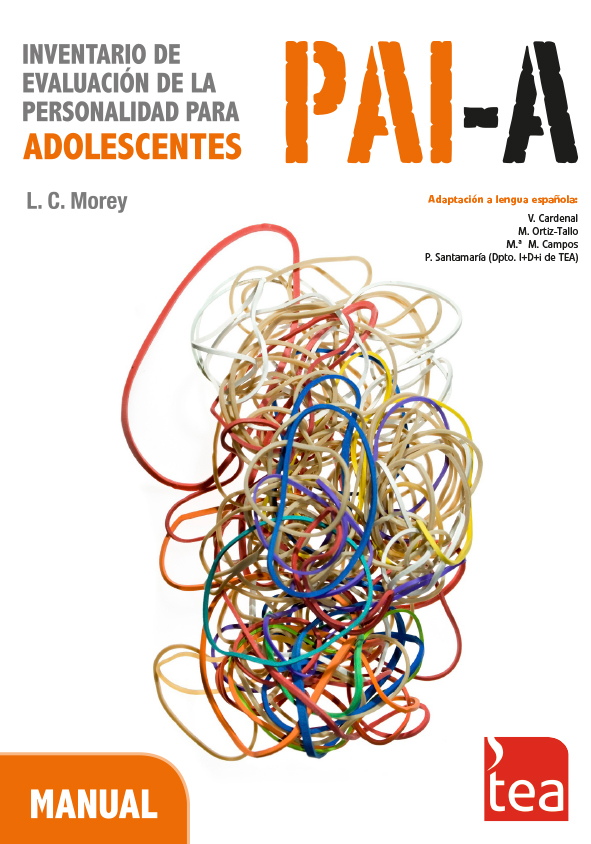 INVENTARIO DE EVALUACIÓN DE LA PERSONALIDAD PARA ADOLESCENTES

PAI-A

L. C. Morey

Adaptación a lengua española:
V. Cardenal
M. Ortiz-Tallo
M.ª M. Campos
P. Santamaría (Dpto. I+D+i de TEA)

MANUAL

tea